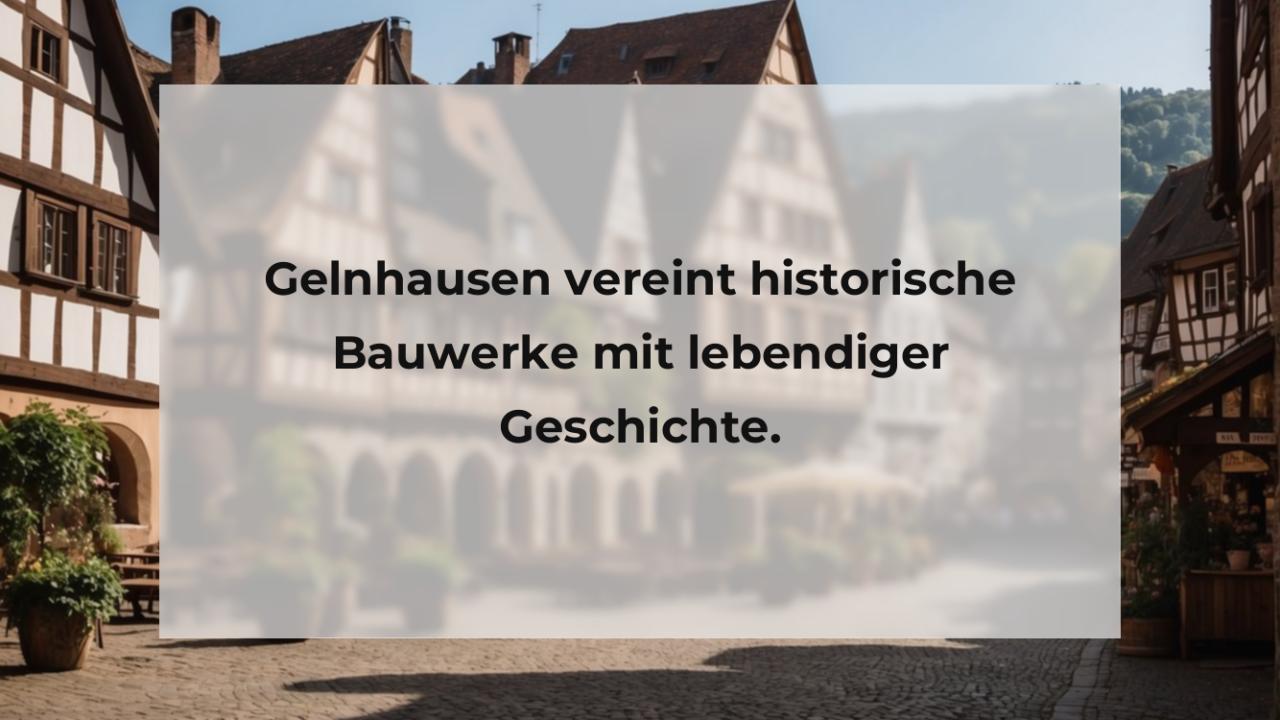 Gelnhausen vereint historische Bauwerke mit lebendiger Geschichte.